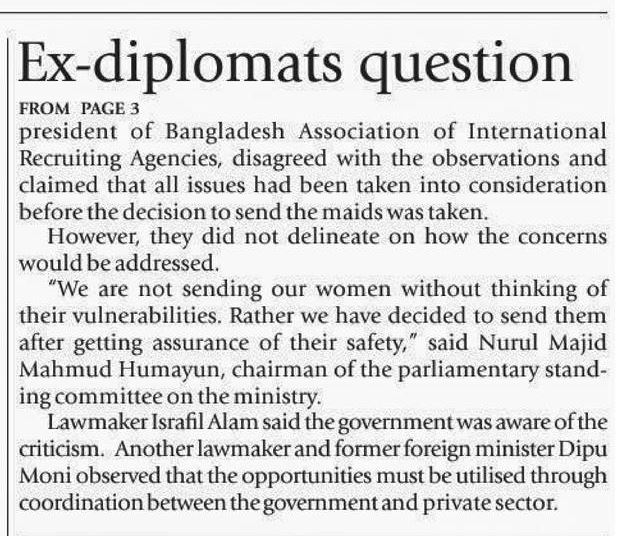 Ex-diplomats question

FROM PAGE 3

president of Bangladesh Association of International Recruiting Agencies, disagreed with the observations and claimed that all issues had been taken into consideration before the decision to send the maids was taken.

However, they did not delineate on how the concerns would be addressed.

"We are not sending our women without thinking of their vulnerabilities. Rather we have decided to send them after getting assurance of their safety," said Nurul Majid Mahmud Humayun, chairman of the parliamentary standing committee on the ministry.

Lawmaker Israfil Alam said the government was aware of the criticism. Another lawmaker and former foreign minister Dipu Moni observed that the opportunities must be utilised through coordination between the government and private sector.